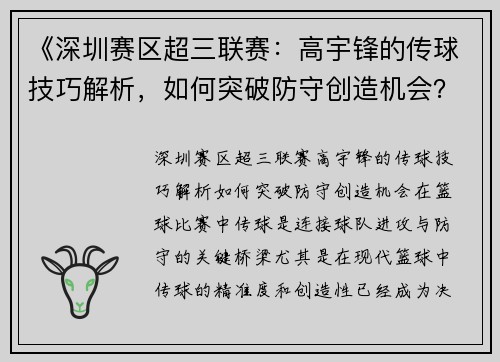 《深圳赛区超三联赛：高宇锋的传球技巧解析，如何突破防守创造机会？

深圳赛区超三联赛高宇锋的传球技巧解析如何突破防守创造机会在篮球比赛中传球是连接球队进攻与防守的关键桥梁尤其是在现代篮球中传球的精准度和创造性已经成为决